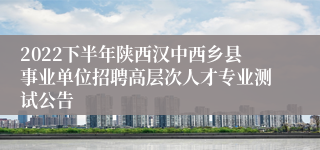 2022下半年陕西汉中西乡县事业单位招聘高层次人才专业测试公告